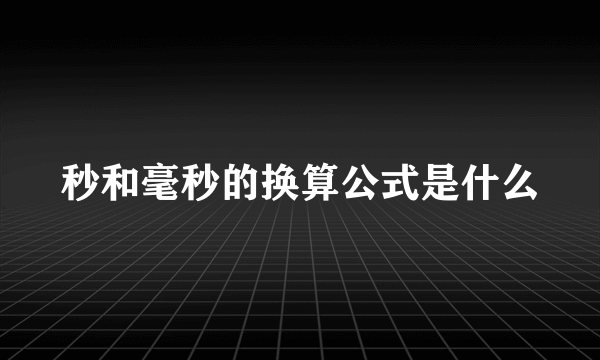 秒和毫秒的换算公式是什么